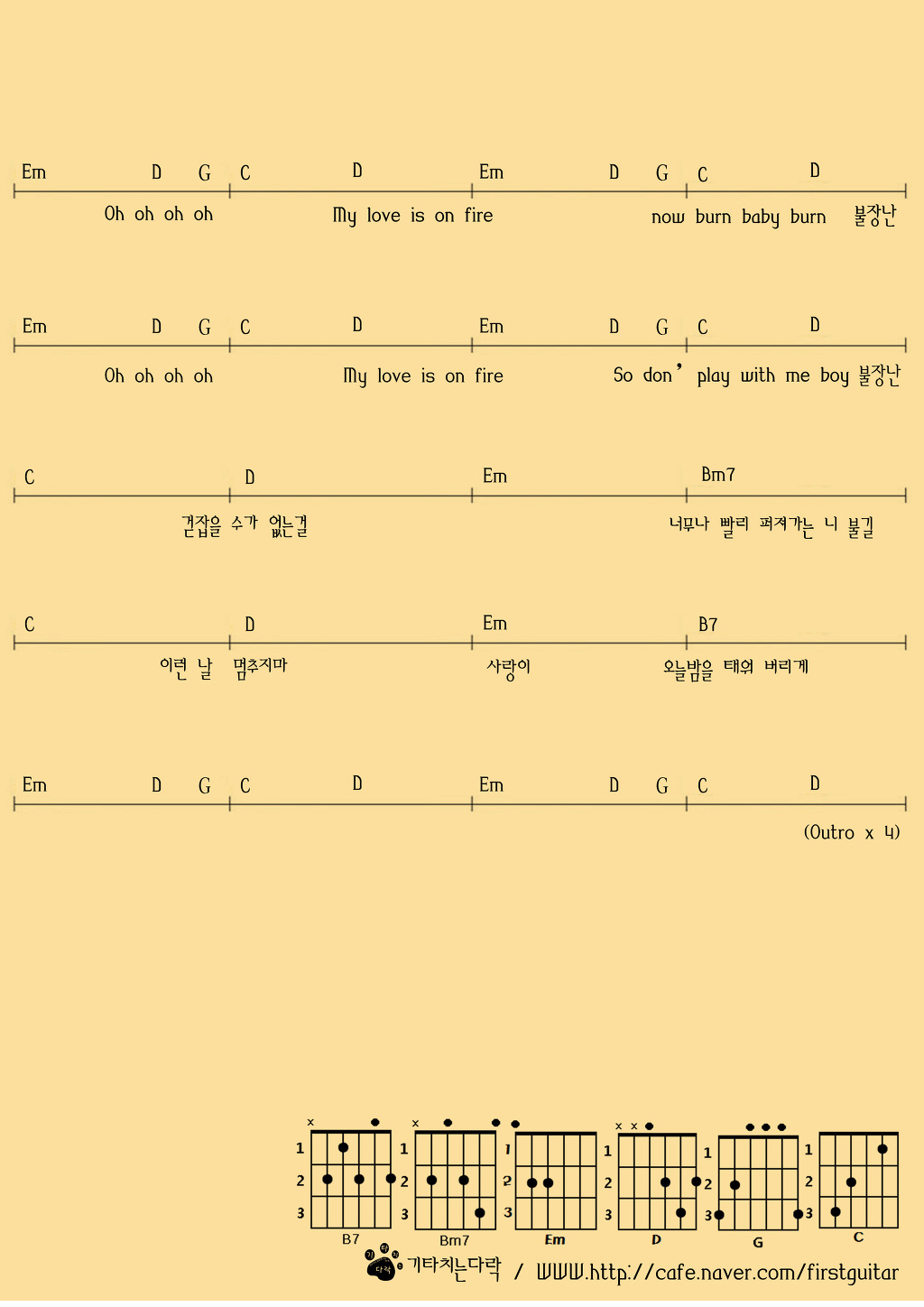 Em D G C D Em D G C D

Oh oh oh oh My love is on fire now burn baby burn 불장난

Em D G C D Em D G C D

Oh oh oh oh My love is on fire So don' play with me boy 불장난

C D Em Bm7

걷잡을 수가 없는걸 너무나 빨리 퍼져가는 니 불길

C D Em B7

이런 날 멈추지마 사랑이 오늘밤을 태워 버리게

Em D G C D Em D G C D

(Outro x 4)

x
1
2
3
B7

x
1
2
3
Bm7

1
2
3
Em

x x
1
2
3
D

1
2
3
G

1
2
3
C

기타치는다락 / WWW.http://cafe.naver.com/firstguitar